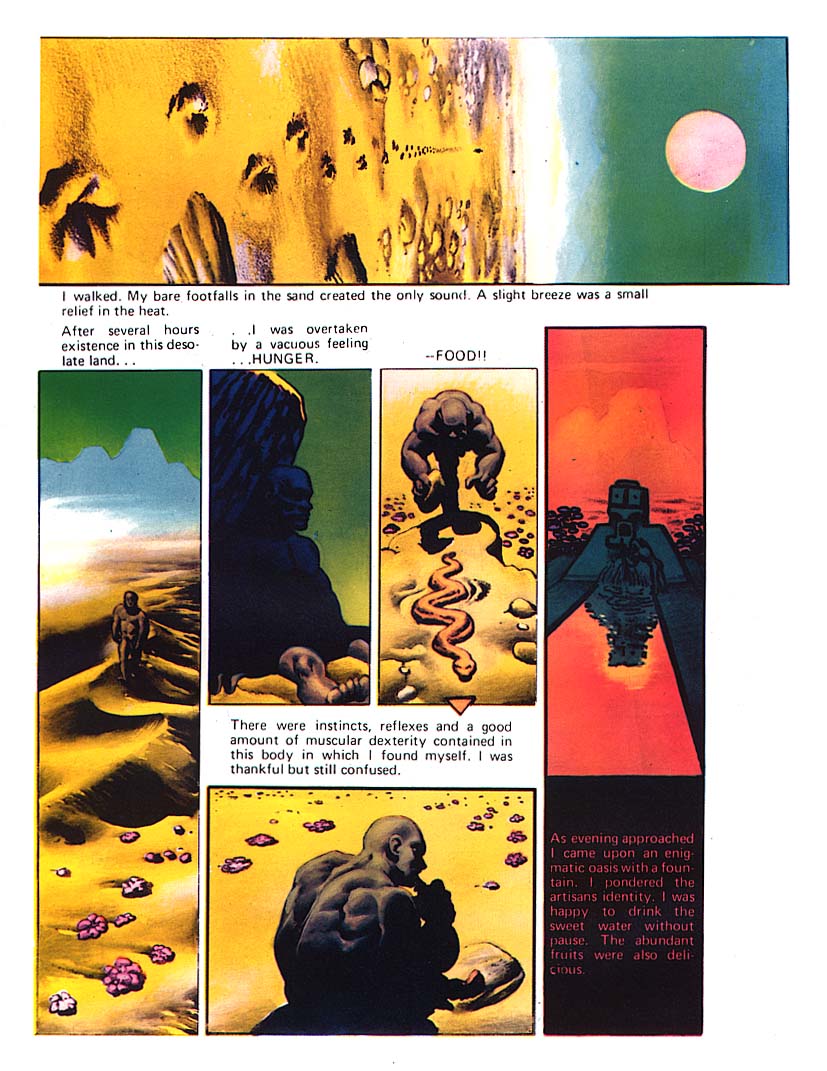 I walked. My bare footfalls in the sand created the only sound. A slight breeze was a small relief in the heat.

After several hours existence in this desolate land. . .

. .I was overtaken by a vacuous feeling . . .HUNGER.

--FOOD!!

There were instincts, reflexes and a good amount of muscular dexterity contained in this body in which I found myself. I was thankful but still confused.

As evening approached I came upon an enigmatic oasis with a fountain. I pondered the artisans identity. I was happy to drink the sweet water without pause. The abundant fruits were also delicious.